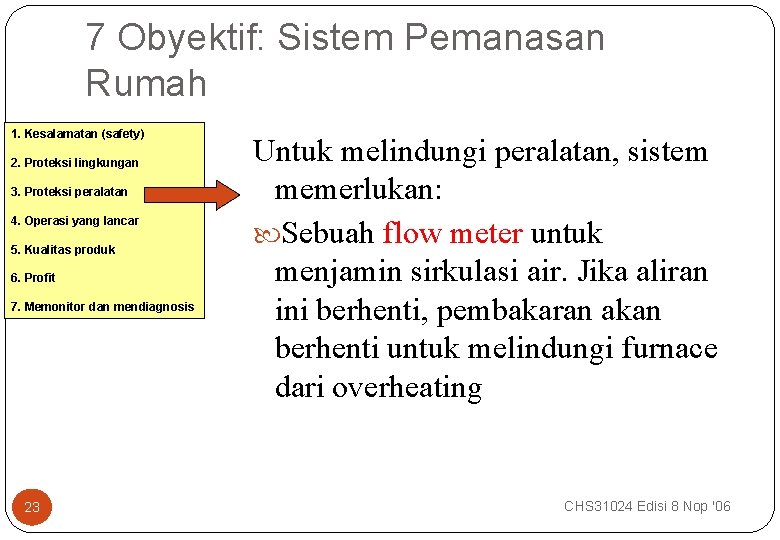 7 Obyektif: Sistem Pemanasan Rumah

1. Kesalamatan (safety)
2. Proteksi lingkungan
3. Proteksi peralatan
4. Operasi yang lancar
5. Kualitas produk
6. Profit
7. Memonitor dan mendiagnosis

Untuk melindungi peralatan, sistem memerlukan:

Sebuah flow meter untuk menjamin sirkulasi air. Jika aliran ini berhenti, pembakaran akan berhenti untuk melindungi furnace dari overheating

23

CHS31024 Edisi 8 Nop '06